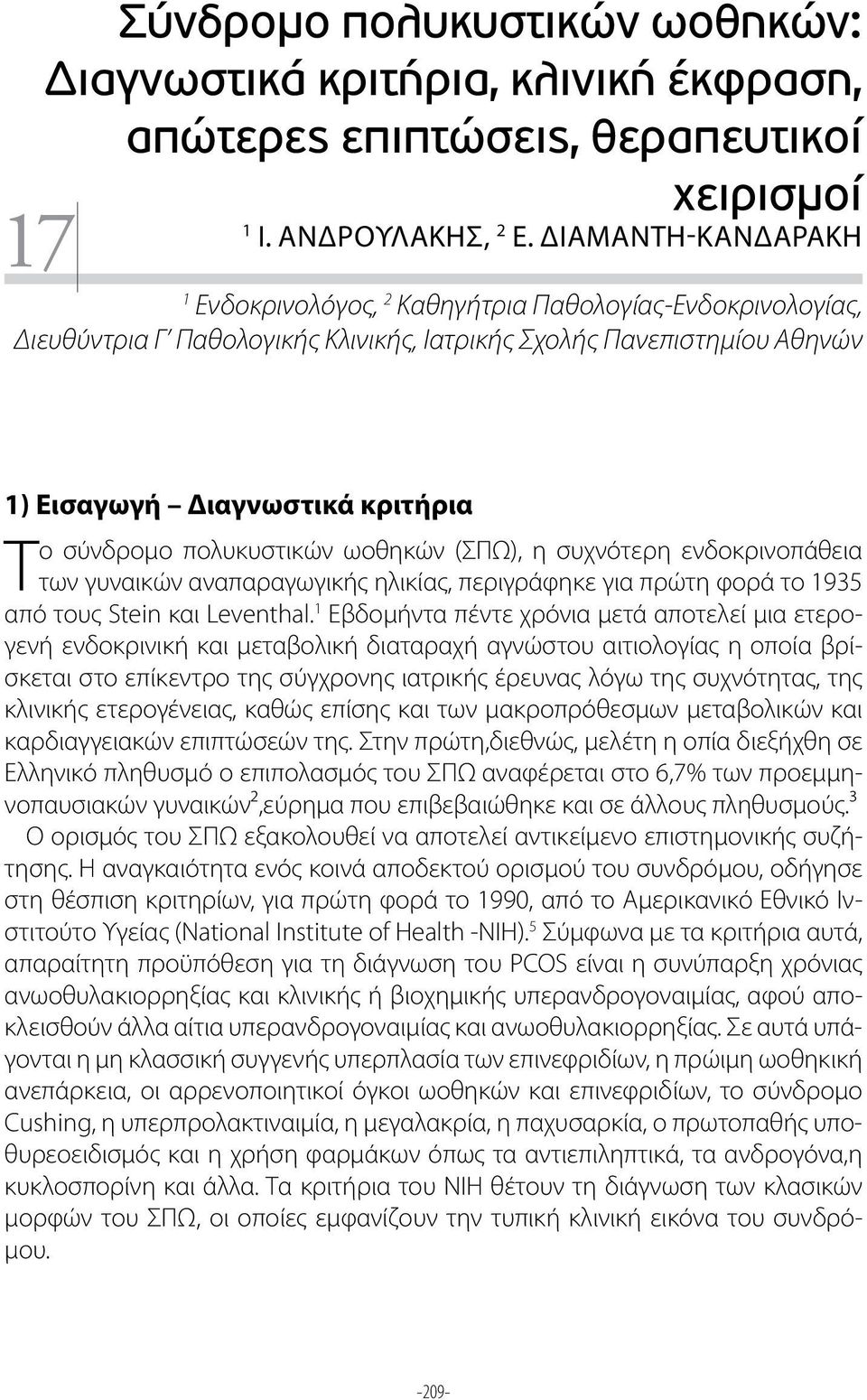 Σύνδρομο πολυκυστικών ωοθηκών: Διαγνωστικά κριτήρια, κλινική έκφραση, απώτερες επιπτώσεις, θεραπευτικοί χειρισμοί

17

$^1$ Ι. ΑΝΔΡΟΥΛΑΚΗΣ, $^2$ Ε. ΔΙΑΜΑΝΤΗ-ΚΑΝΔΑΡΑΚΗ

$^1$ Ενδοκρινολόγος, $^2$ Καθηγήτρια Παθολογίας-Ενδοκρινολογίας, Διευθύντρια Γ΄ Παθολογικής Κλινικής, Ιατρικής Σχολής Πανεπιστημίου Αθηνών

1) Εισαγωγή – Διαγνωστικά κριτήρια

Το σύνδρομο πολυκυστικών ωοθηκών (ΣΠΩ), η συχνότερη ενδοκρινοπάθεια των γυναικών αναπαραγωγικής ηλικίας, περιγράφηκε για πρώτη φορά το 1935 από τους Stein και Leventhal.$^1$ Εβδομήντα πέντε χρόνια μετά αποτελεί μια ετερογενή ενδοκρινική και μεταβολική διαταραχή αγνώστου αιτιολογίας η οποία βρίσκεται στο επίκεντρο της σύγχρονης ιατρικής έρευνας λόγω της συχνότητας, της κλινικής ετερογένειας, καθώς επίσης και των μακροπρόθεσμων μεταβολικών και καρδιαγγειακών επιπτώσεών της. Στην πρώτη,διεθνώς, μελέτη η οπία διεξήχθη σε Ελληνικό πληθυσμό ο επιπολασμός του ΣΠΩ αναφέρεται στο 6,7% των προεμμηνοπαυσιακών γυναικών$^2$,εύρημα που επιβεβαιώθηκε και σε άλλους πληθυσμούς.$^3$

Ο ορισμός του ΣΠΩ εξακολουθεί να αποτελεί αντικείμενο επιστημονικής συζήτησης. Η αναγκαιότητα ενός κοινά αποδεκτού ορισμού του συνδρόμου, οδήγησε στη θέσπιση κριτηρίων, για πρώτη φορά το 1990, από το Αμερικανικό Εθνικό Ινστιτούτο Υγείας (National Institute of Health -NIH).$^5$ Σύμφωνα με τα κριτήρια αυτά, απαραίτητη προϋπόθεση για τη διάγνωση του PCOS είναι η συνύπαρξη χρόνιας ανωοθυλακιορρηξίας και κλινικής ή βιοχημικής υπερανδρογοναιμίας, αφού αποκλεισθούν άλλα αίτια υπερανδρογοναιμίας και ανωοθυλακιορρηξίας. Σε αυτά υπάγονται η μη κλασσική συγγενής υπερπλασία των επινεφριδίων, η πρώιμη ωοθηκική ανεπάρκεια, οι αρρενοποιητικοί όγκοι ωοθηκών και επινεφριδίων, το σύνδρομο Cushing, η υπερπρολακτιναιμία, η μεγαλακρία, η παχυσαρκία, ο πρωτοπαθής υποθυρεοειδισμός και η χρήση φαρμάκων όπως τα αντιεπιληπτικά, τα ανδρογόνα,η κυκλοσπορίνη και άλλα. Τα κριτήρια του NIH θέτουν τη διάγνωση των κλασικών μορφών του ΣΠΩ, οι οποίες εμφανίζουν την τυπική κλινική εικόνα του συνδρόμου.

-209-